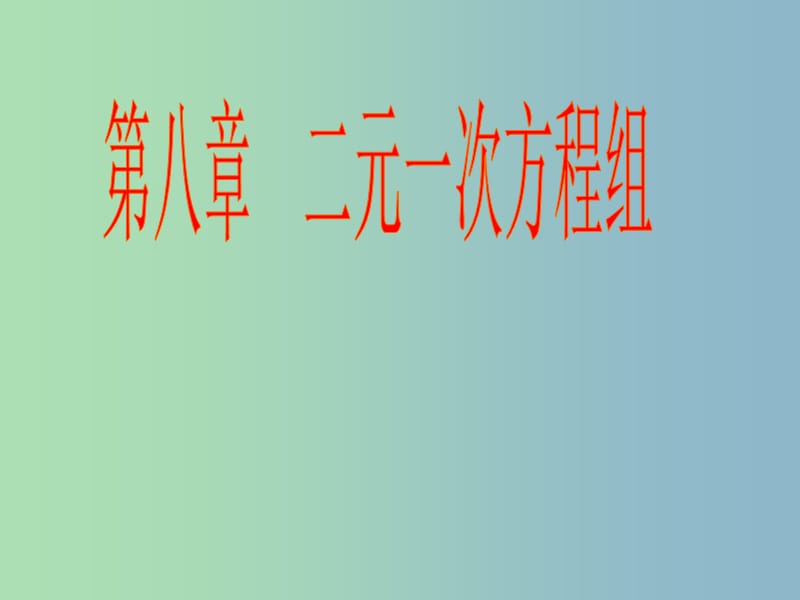 第八章　二元一次方程组